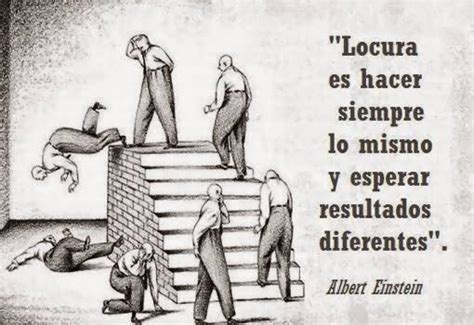 "Locura es hacer siempre lo mismo y esperar resultados diferentes".

Albert Einstein